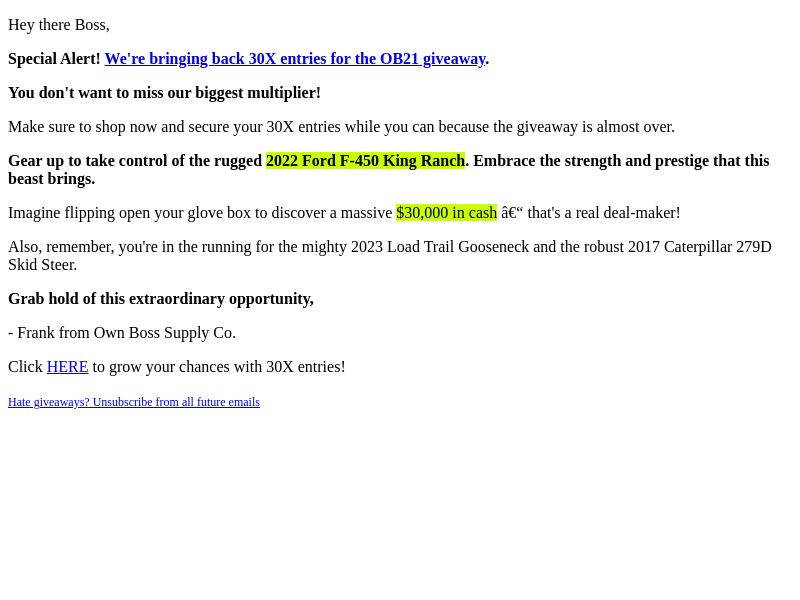 Hey there Boss,

Special Alert! We're bringing back 30X entries for the OB21 giveaway.

You don't want to miss our biggest multiplier!

Make sure to shop now and secure your 30X entries while you can because the giveaway is almost over.

Gear up to take control of the rugged 2022 Ford F-450 King Ranch. Embrace the strength and prestige that this beast brings.

Imagine flipping open your glove box to discover a massive $30,000 in cash â€“ that's a real deal-maker!

Also, remember, you're in the running for the mighty 2023 Load Trail Gooseneck and the robust 2017 Caterpillar 279D Skid Steer.

Grab hold of this extraordinary opportunity,

- Frank from Own Boss Supply Co.

Click HERE to grow your chances with 30X entries!

Hate giveaways? Unsubscribe from all future emails